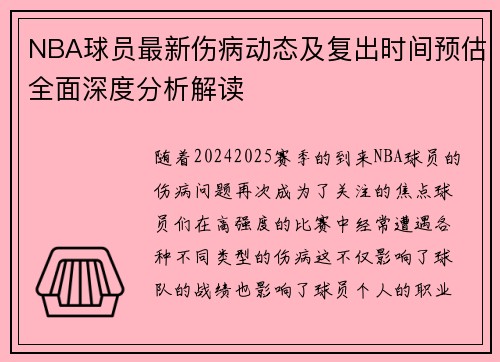 NBA球员最新伤病动态及复出时间预估全面深度分析解读

随着20242025赛季的到来NBA球员的伤病问题再次成为了关注的焦点球员们在高强度的比赛中经常遭遇各种不同类型的伤病这不仅影响了球队的战绩也影响了球员个人的职业